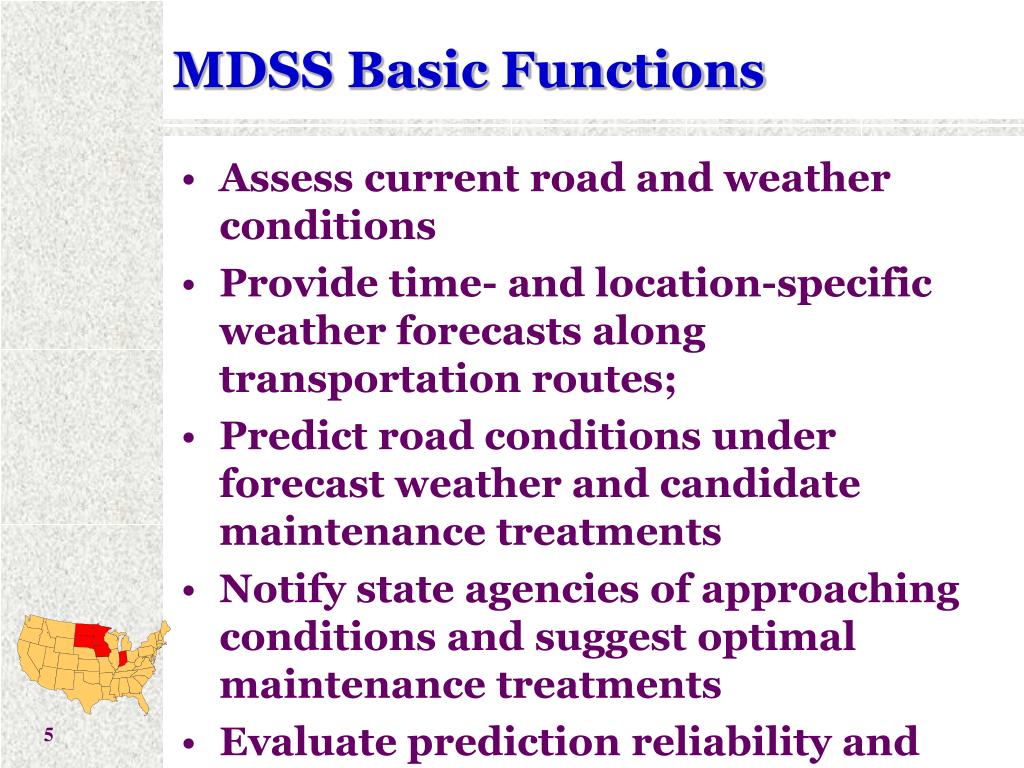 MDSS Basic Functions

• Assess current road and weather conditions
• Provide time- and location-specific weather forecasts along transportation routes;
• Predict road conditions under forecast weather and candidate maintenance treatments
• Notify state agencies of approaching conditions and suggest optimal maintenance treatments
• Evaluate prediction reliability and

5